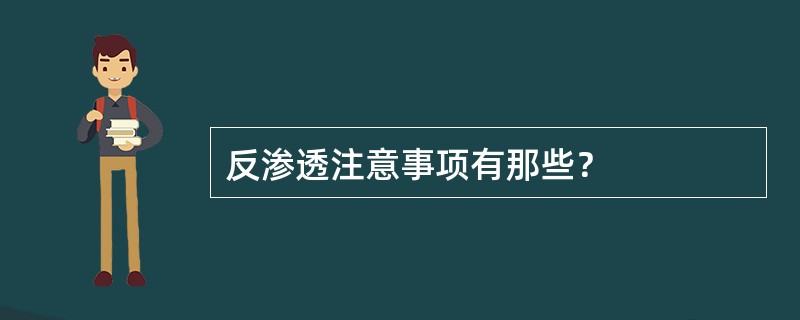 反渗透注意事项有那些？